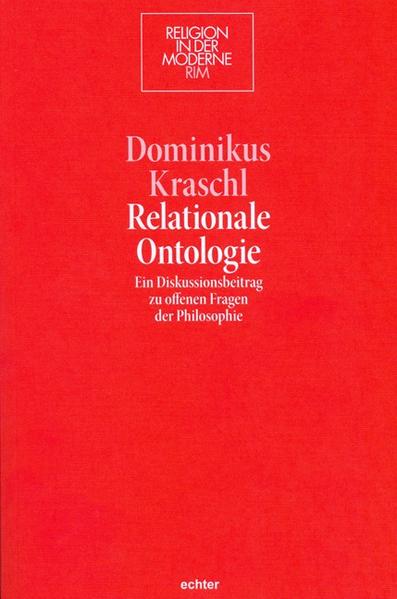 RELIGION IN DER MODERNE RIM

Dominikus Kraschl
Relationale Ontologie

Ein Diskussionsbeitrag zu offenen Fragen der Philosophie

echter